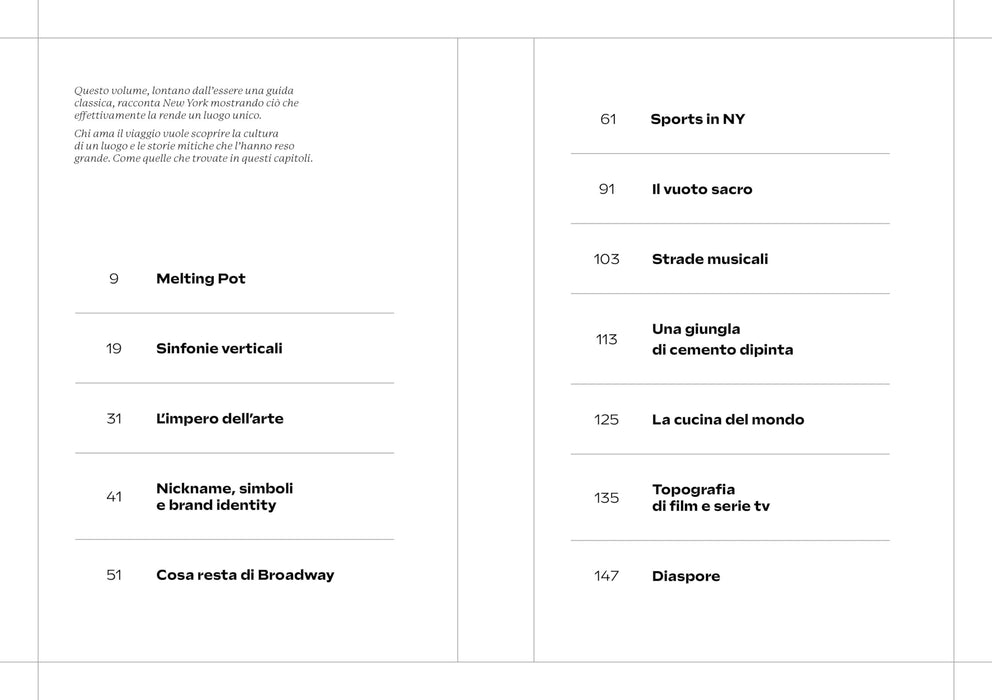 Questo volume, lontano dall'essere una guida classica, racconta New York mostrando ciò che effettivamente la rende un luogo unico.

Chi ama il viaggio vuole scoprire la cultura di un luogo e le storie mitiche che l'hanno reso grande. Come quelle che trovate in questi capitoli.

9 Melting Pot

19 Sinfonie verticali

31 L'impero dell'arte

41 Nickname, simboli e brand identity

51 Cosa resta di Broadway

61 Sports in NY

91 Il vuoto sacro

103 Strade musicali

113 Una giungla di cemento dipinta

125 La cucina del mondo

135 Topografia di film e serie tv

147 Diaspore